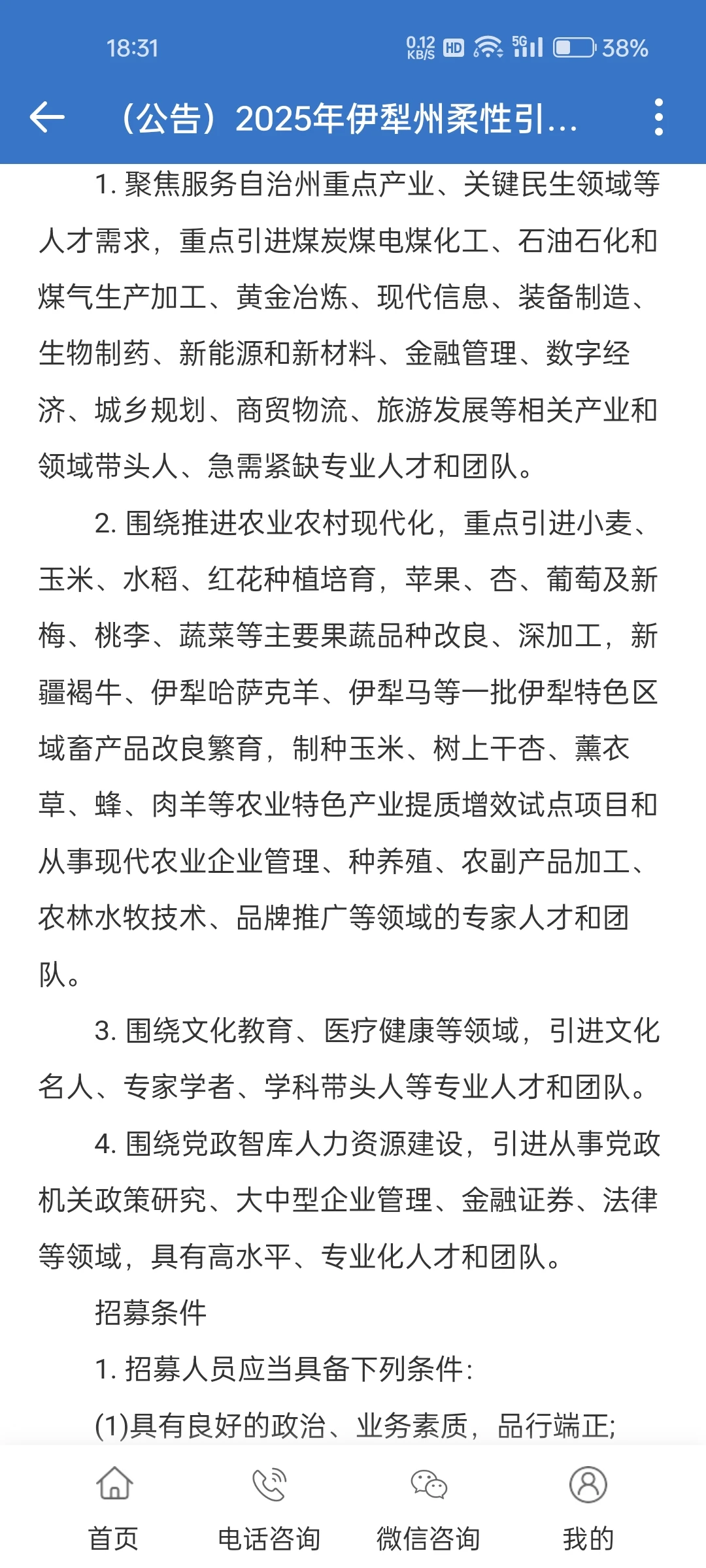 18:31 0.12 KB/S HD 5G 38%

（公告）2025年伊犁州柔性引...

1. 聚焦服务自治州重点产业、关键民生领域等人才需求，重点引进煤炭煤电煤化工、石油石化和煤气生产加工、黄金冶炼、现代信息、装备制造、生物制药、新能源和新材料、金融管理、数字经济、城乡规划、商贸物流、旅游发展等相关产业和领域带头人、急需紧缺专业人才和团队。

2. 围绕推进农业农村现代化，重点引进小麦、玉米、水稻、红花种植培育，苹果、杏、葡萄及新梅、桃李、蔬菜等主要果蔬品种改良、深加工，新疆褐牛、伊犁哈萨克羊、伊犁马等一批伊犁特色区域畜产品改良繁育，制种玉米、树上干杏、薰衣草、蜂、肉羊等农业特色产业提质增效试点项目和从事现代农业企业管理、种养殖、农副产品加工、农林水牧技术、品牌推广等领域的专家人才和团队。

3. 围绕文化教育、医疗健康等领域，引进文化名人、专家学者、学科带头人等专业人才和团队。

4. 围绕党政智库人力资源建设，引进从事党政机关政策研究、大中型企业管理、金融证券、法律等领域，具有高水平、专业化人才和团队。

招募条件

1. 招募人员应当具备下列条件:

(1)具有良好的政治、业务素质，品行端正;

首页 电话咨询 微信咨询 我的